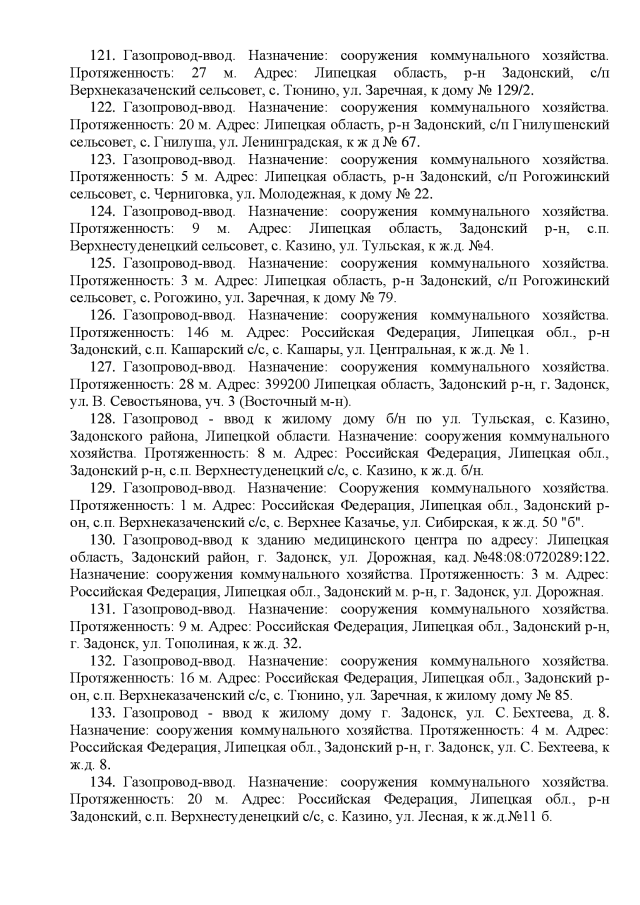 121. Газопровод-ввод. Назначение: сооружения коммунального хозяйства. Протяженность: 27 м. Адрес: Липецкая область, р-н Задонский, с/п Верхнеказаченский сельсовет, с. Тюнино, ул. Заречная, к дому № 129/2.

122. Газопровод-ввод. Назначение: сооружения коммунального хозяйства. Протяженность: 20 м. Адрес: Липецкая область, р-н Задонский, с/п Гнилушенский сельсовет, с. Гнилуша, ул. Ленинградская, к ж д № 67.

123. Газопровод-ввод. Назначение: сооружения коммунального хозяйства. Протяженность: 5 м. Адрес: Липецкая область, р-н Задонский, с/п Рогожинский сельсовет, с. Черниговка, ул. Молодежная, к дому № 22.

124. Газопровод-ввод. Назначение: сооружения коммунального хозяйства. Протяженность: 9 м. Адрес: Липецкая область, Задонский р-н, с.п. Верхнестуденецкий сельсовет, с. Казино, ул. Тульская, к ж.д. №4.

125. Газопровод-ввод. Назначение: сооружения коммунального хозяйства. Протяженность: 3 м. Адрес: Липецкая область, р-н Задонский, с/п Рогожинский сельсовет, с. Рогожино, ул. Заречная, к дому № 79.

126. Газопровод-ввод. Назначение: сооружения коммунального хозяйства. Протяженность: 146 м. Адрес: Российская Федерация, Липецкая обл., р-н Задонский, с.п. Кашарский с/с, с. Кашары, ул. Центральная, к ж.д. № 1.

127. Газопровод-ввод. Назначение: сооружения коммунального хозяйства. Протяженность: 28 м. Адрес: 399200 Липецкая область, Задонский р-н, г. Задонск, ул. В. Севостьянова, уч. 3 (Восточный м-н).

128. Газопровод - ввод к жилому дому б/н по ул. Тульская, с. Казино, Задонского района, Липецкой области. Назначение: сооружения коммунального хозяйства. Протяженность: 8 м. Адрес: Российская Федерация, Липецкая обл., Задонский р-н, с.п. Верхнестуденецкий с/с, с. Казино, к ж.д. б/н.

129. Газопровод-ввод. Назначение: Сооружения коммунального хозяйства. Протяженность: 1 м. Адрес: Российская Федерация, Липецкая обл., Задонский р-он, с.п. Верхнеказаченский с/с, с. Верхнее Казачье, ул. Сибирская, к ж.д. 50 "б".

130. Газопровод-ввод к зданию медицинского центра по адресу: Липецкая область, Задонский район, г. Задонск, ул. Дорожная, кад. №48:08:0720289:122. Назначение: сооружения коммунального хозяйства. Протяженность: 3 м. Адрес: Российская Федерация, Липецкая обл., Задонский м. р-н, г. Задонск, ул. Дорожная.

131. Газопровод-ввод. Назначение: сооружения коммунального хозяйства. Протяженность: 9 м. Адрес: Российская Федерация, Липецкая обл., Задонский р-н, г. Задонск, ул. Тополиная, к ж.д. 32.

132. Газопровод-ввод. Назначение: сооружения коммунального хозяйства. Протяженность: 16 м. Адрес: Российская Федерация, Липецкая обл., Задонский р-он, с.п. Верхнеказаченский с/с, с. Тюнино, ул. Заречная, к жилому дому № 85.

133. Газопровод - ввод к жилому дому г. Задонск, ул. С. Бехтеева, д. 8. Назначение: сооружения коммунального хозяйства. Протяженность: 4 м. Адрес: Российская Федерация, Липецкая обл., Задонский р-н, г. Задонск, ул. С. Бехтеева, к ж.д. 8.

134. Газопровод-ввод. Назначение: сооружения коммунального хозяйства. Протяженность: 20 м. Адрес: Российская Федерация, Липецкая обл., р-н Задонский, с.п. Верхнестуденецкий с/с, с. Казино, ул. Лесная, к ж.д.№11 б.